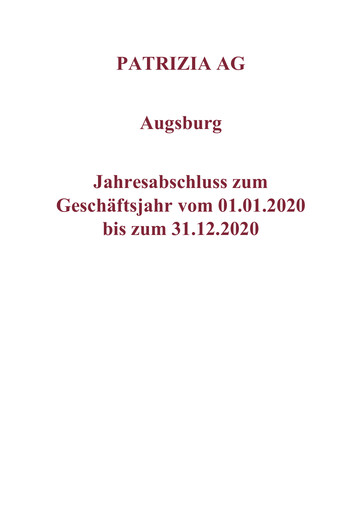 PATRIZIA AG

Augsburg

Jahresabschluss zum Geschäftsjahr vom 01.01.2020 bis zum 31.12.2020